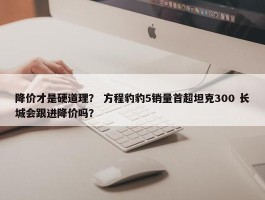 降价才是硬道理？ 方程豹豹5销量首超坦克300 长城会跟进降价吗？